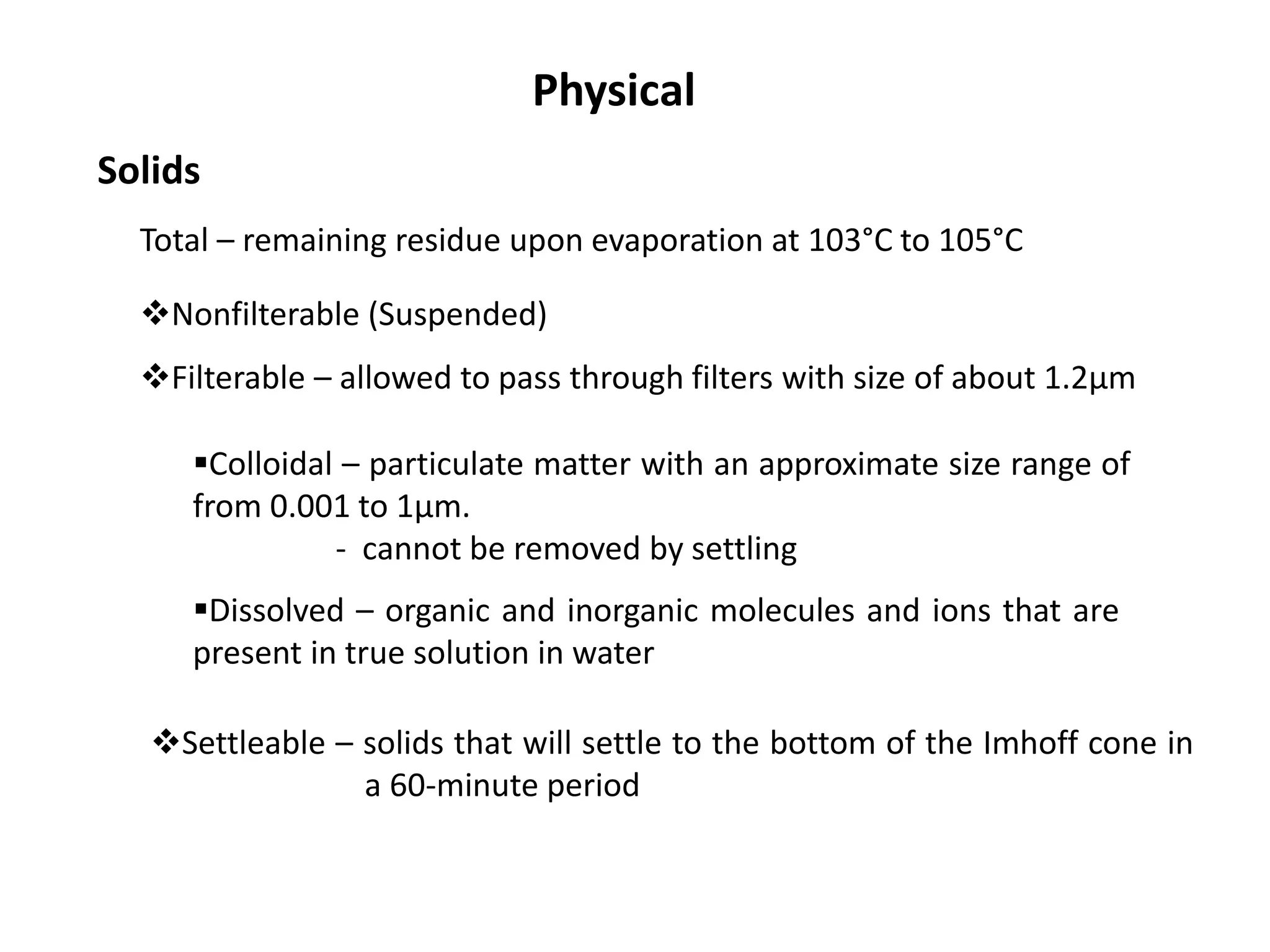 Physical

Solids

Total – remaining residue upon evaporation at 103°C to 105°C

❖Nonfilterable (Suspended)

❖Filterable – allowed to pass through filters with size of about 1.2µm

▪Colloidal – particulate matter with an approximate size range of from 0.001 to 1µm.
- cannot be removed by settling

▪Dissolved – organic and inorganic molecules and ions that are present in true solution in water

❖Settleable – solids that will settle to the bottom of the Imhoff cone in a 60-minute period